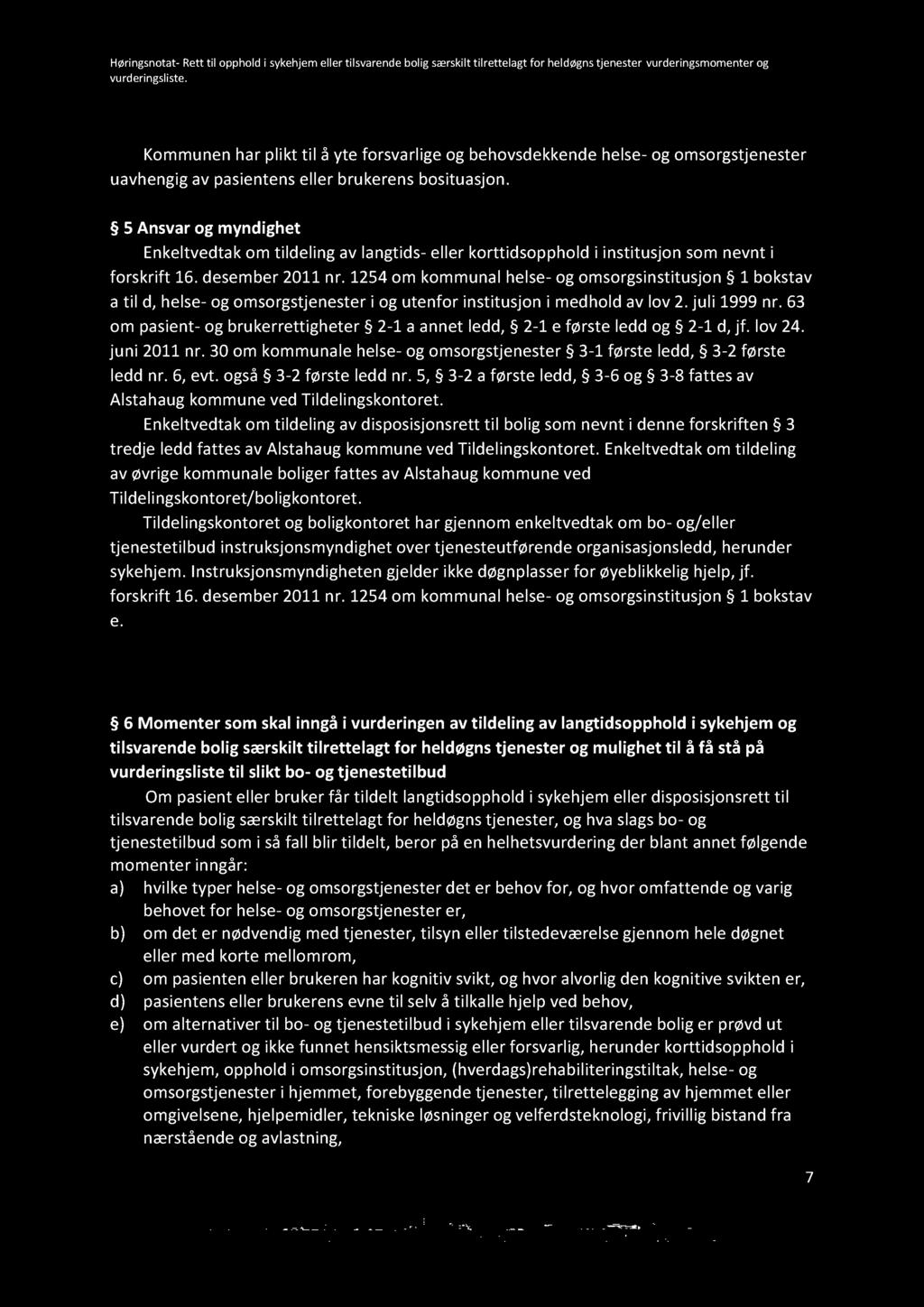 Høringsnotat- Rett til opphold i sykehjem eller tilsvarende bolig særskilt tilrettelagt for heldøgns tjenester vurderingsmomenter og vurderingsliste.

Kommunen har plikt til å yte forsvarlige og behovsdekkende helse- og omsorgstjenester uavhengig av pasientens eller brukerens bosituasjon.

§ 5 Ansvar og myndighet

Enkeltvedtak om tildeling av langtids- eller korttidsopphold i institusjon som nevnt i forskrift 16. desember 2011 nr. 1254 om kommunal helse- og omsorgsinstitusjon § 1 bokstav a til d, helse- og omsorgstjenester i og utenfor institusjon i medhold av lov 2. juli 1999 nr. 63 om pasient- og brukerrettigheter § 2-1 a annet ledd, § 2-1 e første ledd og § 2-1 d, jf. lov 24. juni 2011 nr. 30 om kommunale helse- og omsorgstjenester § 3-1 første ledd, § 3-2 første ledd nr. 6, evt. også § 3-2 første ledd nr. 5, § 3-2 a første ledd, § 3-6 og § 3-8 fattes av Alstahaug kommune ved Tildelingskontoret.

Enkeltvedtak om tildeling av disposisjonsrett til bolig som nevnt i denne forskriften § 3 tredje ledd fattes av Alstahaug kommune ved Tildelingskontoret. Enkeltvedtak om tildeling av øvrige kommunale boliger fattes av Alstahaug kommune ved Tildelingskontoret/boligkontoret.

Tildelingskontoret og boligkontoret har gjennom enkeltvedtak om bo- og/eller tjenestetilbud instruksjonsmyndighet over tjenesteutførende organisasjonsledd, herunder sykehjem. Instruksjonsmyndigheten gjelder ikke døgnplasser for øyeblikkelig hjelp, jf. forskrift 16. desember 2011 nr. 1254 om kommunal helse- og omsorgsinstitusjon § 1 bokstav e.

§ 6 Momenter som skal inngå i vurderingen av tildeling av langtidsopphold i sykehjem og tilsvarende bolig særskilt tilrettelagt for heldøgns tjenester og mulighet til å få stå på vurderingsliste til slikt bo- og tjenestetilbud

Om pasient eller bruker får tildelt langtidsopphold i sykehjem eller disposisjonsrett til tilsvarende bolig særskilt tilrettelagt for heldøgns tjenester, og hva slags bo- og tjenestetilbud som i så fall blir tildelt, beror på en helhetsvurdering der blant annet følgende momenter inngår:
a) hvilke typer helse- og omsorgstjenester det er behov for, og hvor omfattende og varig behovet for helse- og omsorgstjenester er,
b) om det er nødvendig med tjenester, tilsyn eller tilstedeværelse gjennom hele døgnet eller med korte mellomrom,
c) om pasienten eller brukeren har kognitiv svikt, og hvor alvorlig den kognitive svikten er,
d) pasientens eller brukerens evne til selv å tilkalle hjelp ved behov,
e) om alternativer til bo- og tjenestetilbud i sykehjem eller tilsvarende bolig er prøvd ut eller vurdert og ikke funnet hensiktsmessig eller forsvarlig, herunder korttidsopphold i sykehjem, opphold i omsorgsinstitusjon, (hverdags)rehabiliteringstiltak, helse- og omsorgstjenester i hjemmet, forebyggende tjenester, tilrettelegging av hjemmet eller omgivelsene, hjelpemidler, tekniske løsninger og velferdsteknologi, frivillig bistand fra nærstående og avlastning,

7